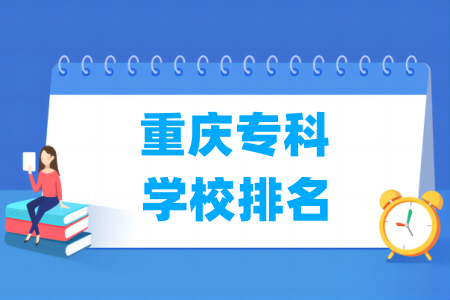 重庆专科
学校排名